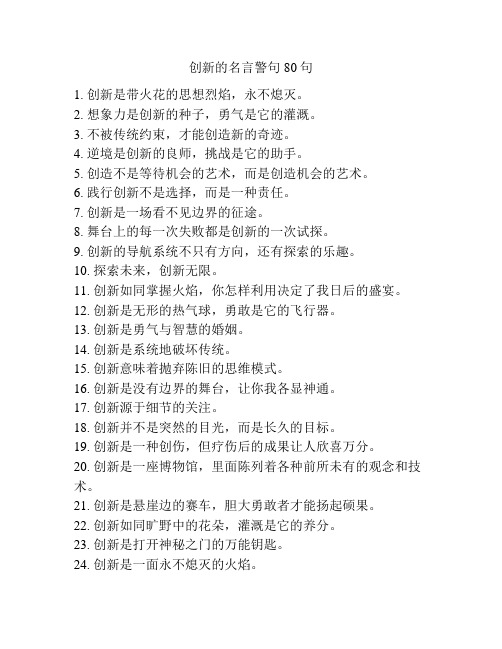 创新的名言警句 80 句

1. 创新是带火花的思想烈焰，永不熄灭。
2. 想象力是创新的种子，勇气是它的灌溉。
3. 不被传统约束，才能创造新的奇迹。
4. 逆境是创新的良师，挑战是它的助手。
5. 创造不是等待机会的艺术，而是创造机会的艺术。
6. 践行创新不是选择，而是一种责任。
7. 创新是一场看不见边界的征途。
8. 舞台上的每一次失败都是创新的一次试探。
9. 创新的导航系统不只有方向，还有探索的乐趣。
10. 探索未来，创新无限。
11. 创新如同掌握火焰，你怎样利用决定了我日后的盛宴。
12. 创新是无形的热气球，勇敢是它的飞行器。
13. 创新是勇气与智慧的婚姻。
14. 创新是系统地破坏传统。
15. 创新意味着抛弃陈旧的思维模式。
16. 创新是没有边界的舞台，让你我各显神通。
17. 创新源于细节的关注。
18. 创新并不是突然的目光，而是长久的目标。
19. 创新是一种创伤，但疗伤后的成果让人欣喜万分。
20. 创新是一座博物馆，里面陈列着各种前所未有的观念和技术。
21. 创新是悬崖边的赛车，胆大勇敢者才能扬起硕果。
22. 创新如同旷野中的花朵，灌溉是它的养分。
23. 创新是打开神秘之门的万能钥匙。
24. 创新是一面永不熄灭的火焰。